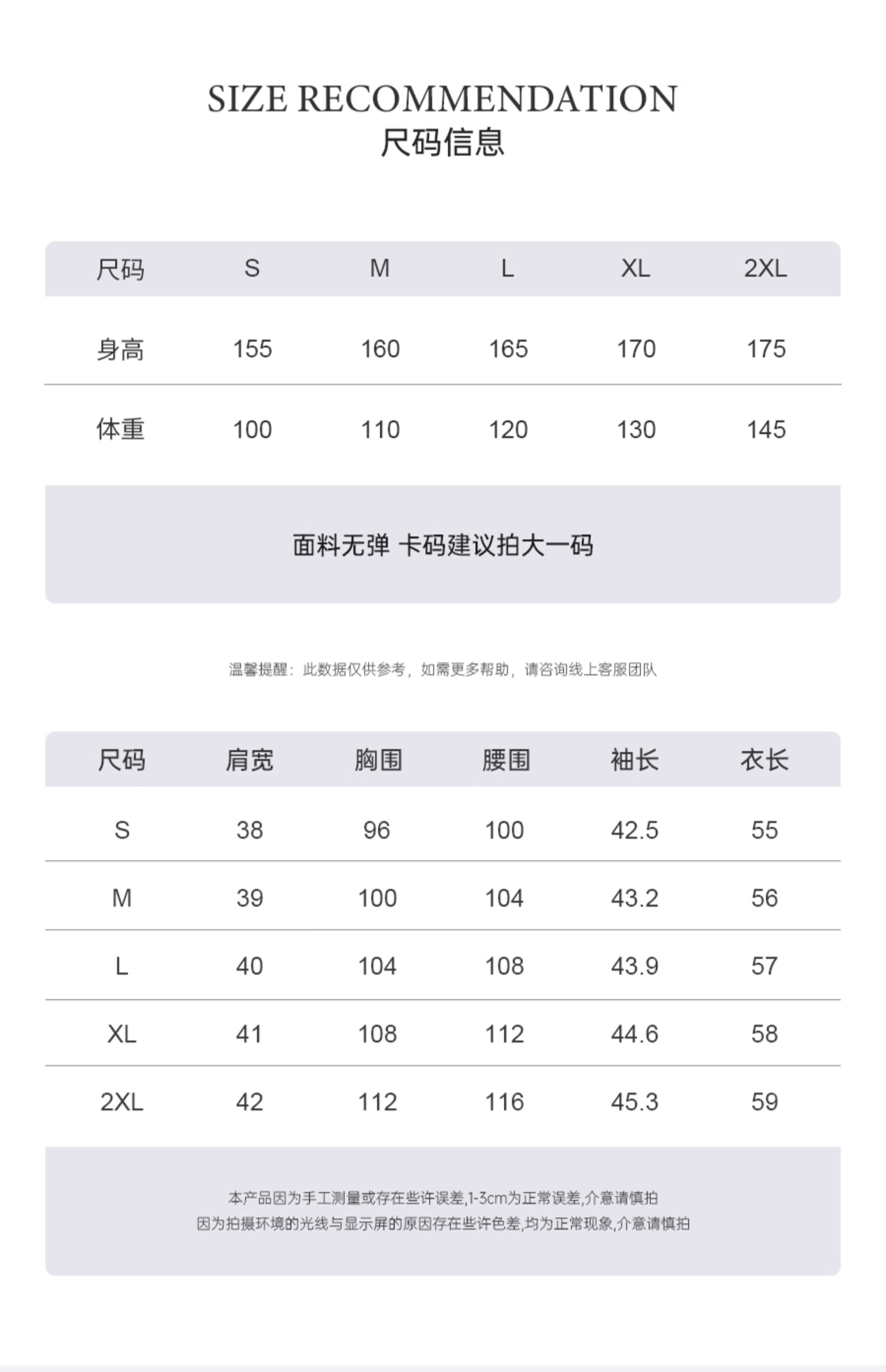 SIZE RECOMMENDATION
尺码信息

| 尺码 | S | M | L | XL | 2XL |
|---|---|---|---|---|---|
| 身高 | 155 | 160 | 165 | 170 | 175 |
| 体重 | 100 | 110 | 120 | 130 | 145 |

面料无弹 卡码建议拍大一码

温馨提醒：此数据仅供参考，如需更多帮助，请咨询线上客服团队

| 尺码 | 肩宽 | 胸围 | 腰围 | 袖长 | 衣长 |
|---|---|---|---|---|---|
| S | 38 | 96 | 100 | 42.5 | 55 |
| M | 39 | 100 | 104 | 43.2 | 56 |
| L | 40 | 104 | 108 | 43.9 | 57 |
| XL | 41 | 108 | 112 | 44.6 | 58 |
| 2XL | 42 | 112 | 116 | 45.3 | 59 |

本产品因为手工测量或存在些许误差,1-3cm为正常误差,介意请慎拍
因为拍摄环境的光线与显示屏的原因存在些许色差,均为正常现象,介意请慎拍